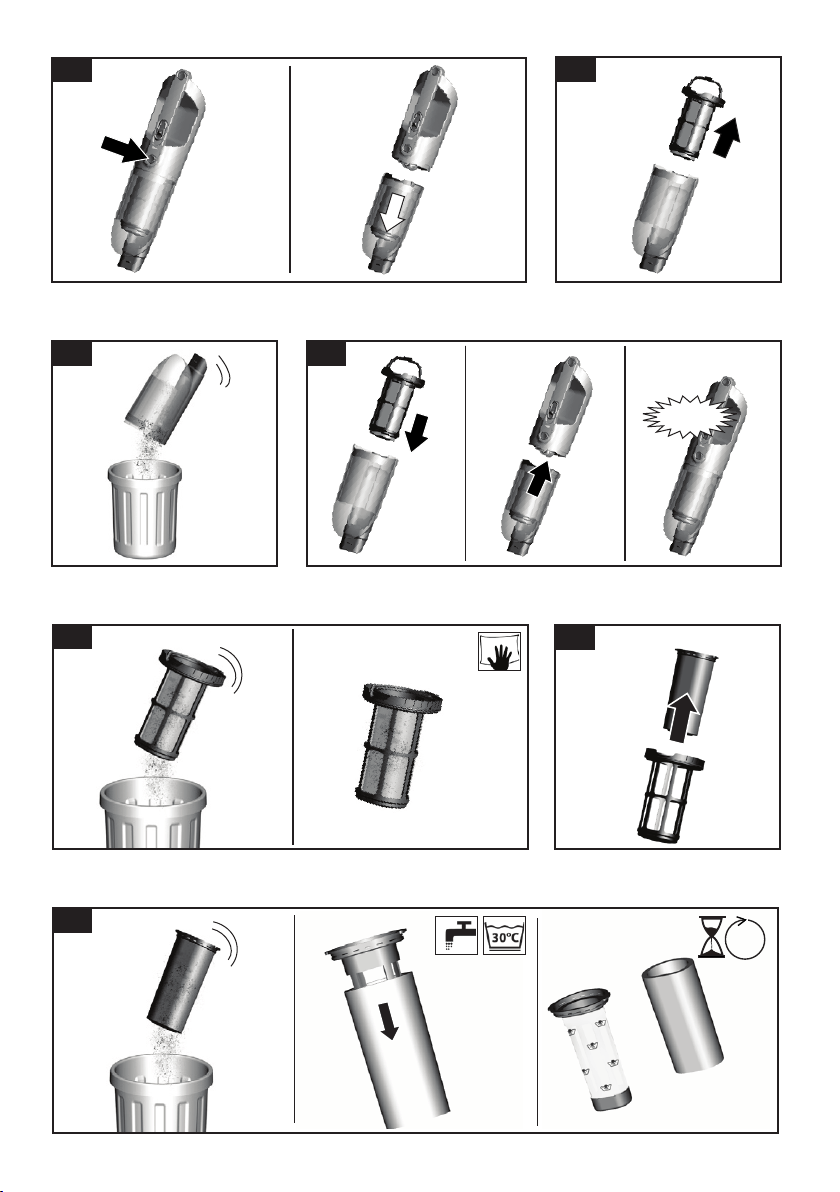 30°C